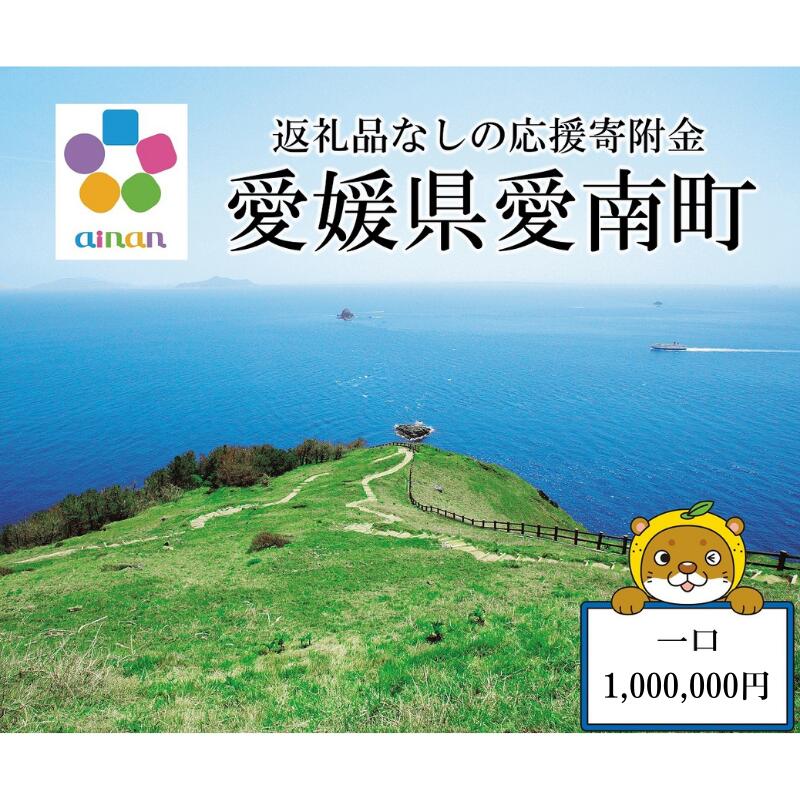 ainan

返礼品なしの応援寄附金
愛媛県愛南町

一口
1,000,000円